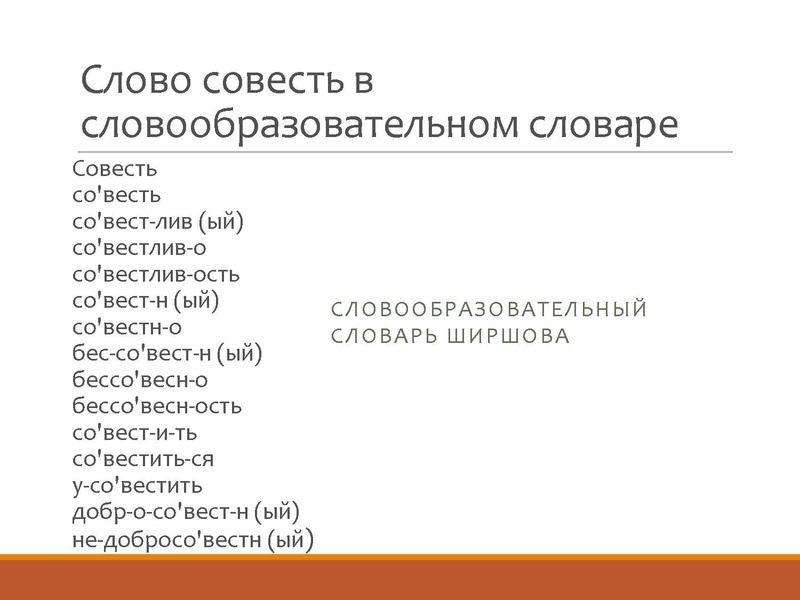 Слово совесть в словообразовательном словаре

Совесть
со'весть
со'вест-лив (ый)
со'вестлив-о
со'вестлив-ость
со'вест-н (ый)
со'вестн-о
бес-со'вест-н (ый)
бессо'весн-о
бессо'весн-ость
со'вест-и-ть
со'вестить-ся
у-со'вестить
добр-о-со'вест-н (ый)
не-добросо'вестн (ый)

СЛОВООБРАЗОВАТЕЛЬНЫЙ СЛОВАРЬ ШИРШОВА